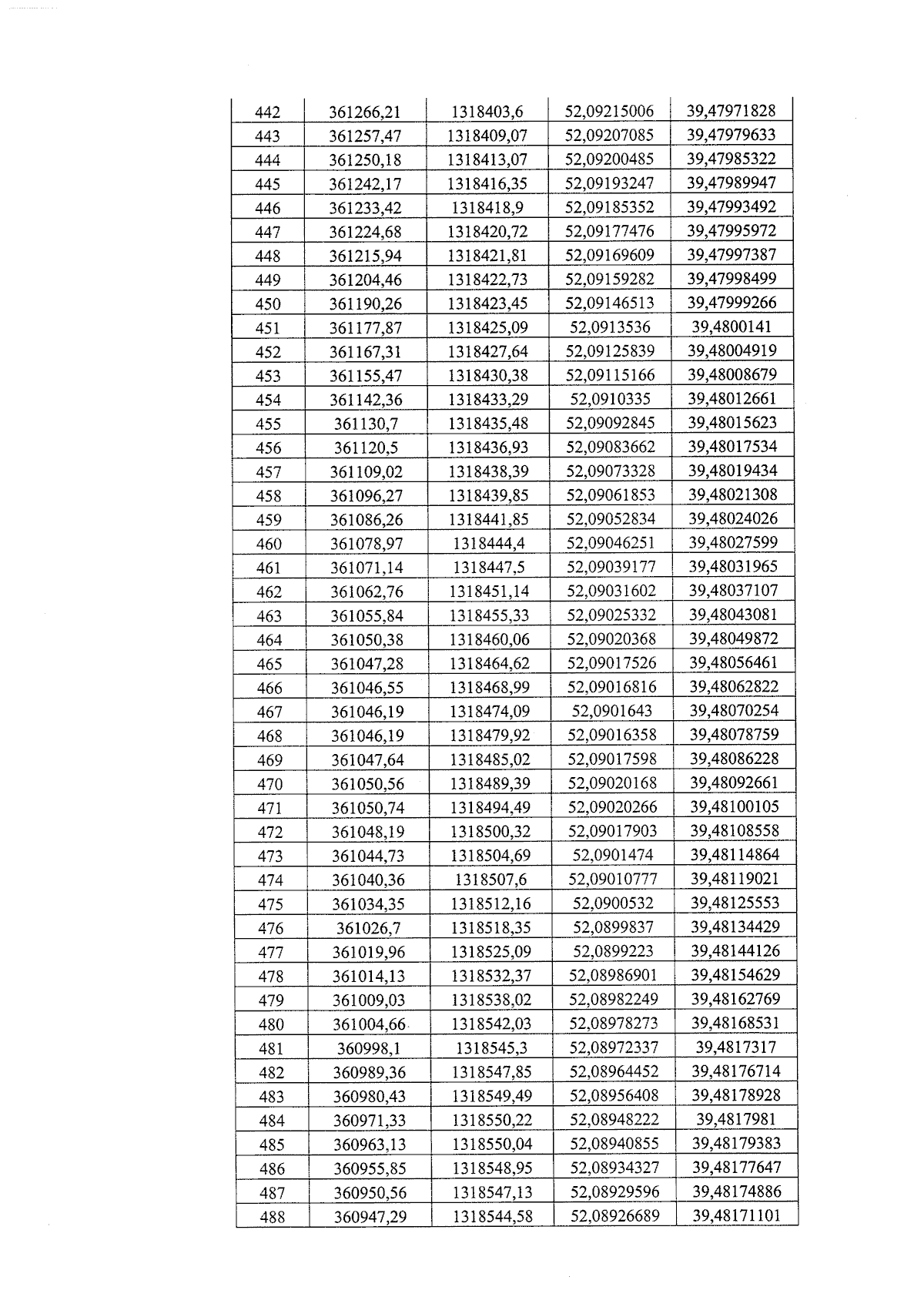 | 442 | 361266,21 | 1318403,6 | 52,09215006 | 39,47971828 |
|---|---|---|---|---|
| 443 | 361257,47 | 1318409,07 | 52,09207085 | 39,47979633 |
| 444 | 361250,18 | 1318413,07 | 52,09200485 | 39,47985322 |
| 445 | 361242,17 | 1318416,35 | 52,09193247 | 39,47989947 |
| 446 | 361233,42 | 1318418,9 | 52,09185352 | 39,47993492 |
| 447 | 361224,68 | 1318420,72 | 52,09177476 | 39,47995972 |
| 448 | 361215,94 | 1318421,81 | 52,09169609 | 39,47997387 |
| 449 | 361204,46 | 1318422,73 | 52,09159282 | 39,47998499 |
| 450 | 361190,26 | 1318423,45 | 52,09146513 | 39,47999266 |
| 451 | 361177,87 | 1318425,09 | 52,0913536 | 39,4800141 |
| 452 | 361167,31 | 1318427,64 | 52,09125839 | 39,48004919 |
| 453 | 361155,47 | 1318430,38 | 52,09115166 | 39,48008679 |
| 454 | 361142,36 | 1318433,29 | 52,0910335 | 39,48012661 |
| 455 | 361130,7 | 1318435,48 | 52,09092845 | 39,48015623 |
| 456 | 361120,5 | 1318436,93 | 52,09083662 | 39,48017534 |
| 457 | 361109,02 | 1318438,39 | 52,09073328 | 39,48019434 |
| 458 | 361096,27 | 1318439,85 | 52,09061853 | 39,48021308 |
| 459 | 361086,26 | 1318441,85 | 52,09052834 | 39,48024026 |
| 460 | 361078,97 | 1318444,4 | 52,09046251 | 39,48027599 |
| 461 | 361071,14 | 1318447,5 | 52,09039177 | 39,48031965 |
| 462 | 361062,76 | 1318451,14 | 52,09031602 | 39,48037107 |
| 463 | 361055,84 | 1318455,33 | 52,09025332 | 39,48043081 |
| 464 | 361050,38 | 1318460,06 | 52,09020368 | 39,48049872 |
| 465 | 361047,28 | 1318464,62 | 52,09017526 | 39,48056461 |
| 466 | 361046,55 | 1318468,99 | 52,09016816 | 39,48062822 |
| 467 | 361046,19 | 1318474,09 | 52,0901643 | 39,48070254 |
| 468 | 361046,19 | 1318479,92 | 52,09016358 | 39,48078759 |
| 469 | 361047,64 | 1318485,02 | 52,09017598 | 39,48086228 |
| 470 | 361050,56 | 1318489,39 | 52,09020168 | 39,48092661 |
| 471 | 361050,74 | 1318494,49 | 52,09020266 | 39,48100105 |
| 472 | 361048,19 | 1318500,32 | 52,09017903 | 39,48108558 |
| 473 | 361044,73 | 1318504,69 | 52,0901474 | 39,48114864 |
| 474 | 361040,36 | 1318507,6 | 52,09010777 | 39,48119021 |
| 475 | 361034,35 | 1318512,16 | 52,0900532 | 39,48125553 |
| 476 | 361026,7 | 1318518,35 | 52,0899837 | 39,48134429 |
| 477 | 361019,96 | 1318525,09 | 52,0899223 | 39,48144126 |
| 478 | 361014,13 | 1318532,37 | 52,08986901 | 39,48154629 |
| 479 | 361009,03 | 1318538,02 | 52,08982249 | 39,48162769 |
| 480 | 361004,66 | 1318542,03 | 52,08978273 | 39,48168531 |
| 481 | 360998,1 | 1318545,3 | 52,08972337 | 39,4817317 |
| 482 | 360989,36 | 1318547,85 | 52,08964452 | 39,48176714 |
| 483 | 360980,43 | 1318549,49 | 52,08956408 | 39,48178928 |
| 484 | 360971,33 | 1318550,22 | 52,08948222 | 39,4817981 |
| 485 | 360963,13 | 1318550,04 | 52,08940855 | 39,48179383 |
| 486 | 360955,85 | 1318548,95 | 52,08934327 | 39,48177647 |
| 487 | 360950,56 | 1318547,13 | 52,08929596 | 39,48174886 |
| 488 | 360947,29 | 1318544,58 | 52,08926689 | 39,48171101 |